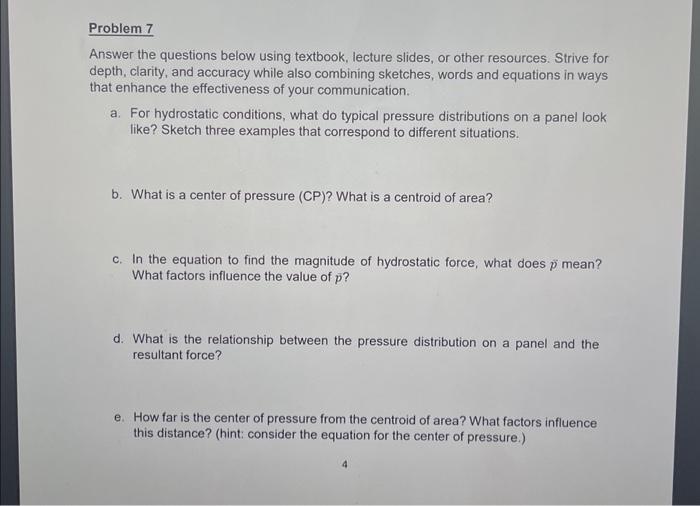 Problem 7

Answer the questions below using textbook, lecture slides, or other resources. Strive for depth, clarity, and accuracy while also combining sketches, words and equations in ways that enhance the effectiveness of your communication.

a. For hydrostatic conditions, what do typical pressure distributions on a panel look like? Sketch three examples that correspond to different situations.

b. What is a center of pressure (CP)? What is a centroid of area?

c. In the equation to find the magnitude of hydrostatic force, what does $\bar{p}$ mean? What factors influence the value of $\bar{p}$?

d. What is the relationship between the pressure distribution on a panel and the resultant force?

e. How far is the center of pressure from the centroid of area? What factors influence this distance? (hint: consider the equation for the center of pressure.)

4